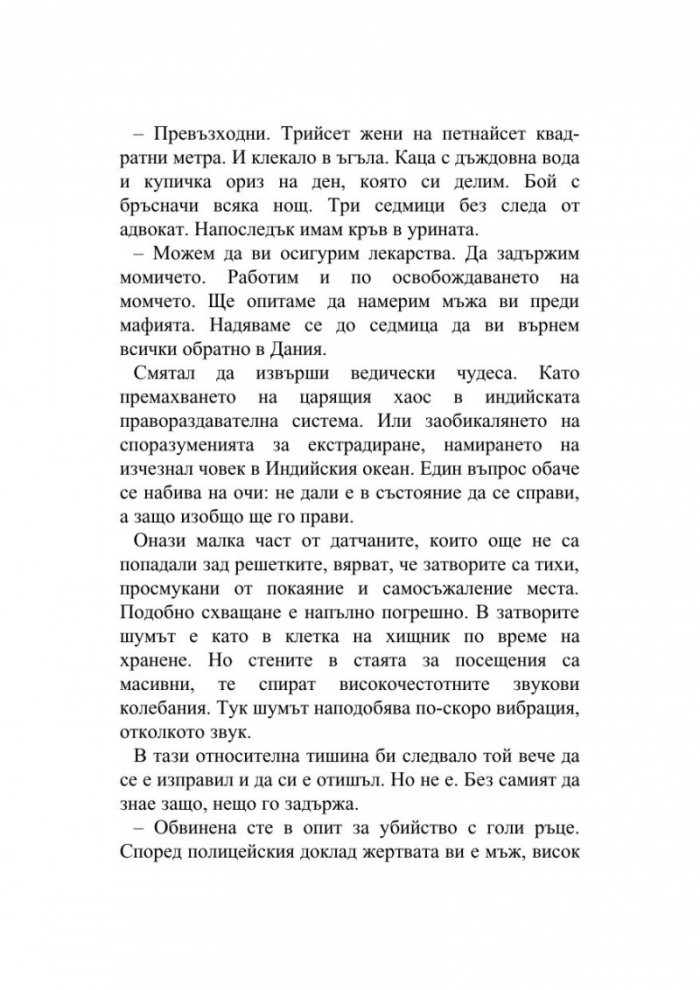 – Превъзходни. Трийсет жени на петнайсет квадратни метра. И клекало в ъгъла. Каца с дъждовна вода и купичка ориз на ден, която си делим. Бой с бръсначи всяка нощ. Три седмици без следа от адвокат. Напоследък имам кръв в урината.

– Можем да ви осигурим лекарства. Да задържим момичето. Работим и по освобождаването на момчето. Ще опитаме да намерим мъжа ви преди мафията. Надяваме се до седмица да ви върнем всички обратно в Дания.

Смятал да извърши ведически чудеса. Като премахването на царящия хаос в индийската правораздавателна система. Или заобикалянето на споразуменията за екстрадиране, намирането на изчезнал човек в Индийския океан. Един въпрос обаче се набива на очи: не дали е в състояние да се справи, а защо изобщо ще го прави.

Онази малка част от датчаните, които още не са попадали зад решетките, вярват, че затворите са тихи, просмукани от покаяние и самосъжаление места. Подобно схващане е напълно погрешно. В затворите шумът е като в клетка на хищник по време на хранене. Но стените в стаята за посещения са масивни, те спират високочестотните звукови колебания. Тук шумът наподобява по-скоро вибрация, отколкото звук.

В тази относителна тишина би следвало той вече да се е изправил и да си е отишъл. Но не е. Без самият да знае защо, нещо го задържа.

– Обвинена сте в опит за убийство с голи ръце. Според полицейския доклад жертвата ви е мъж, висок